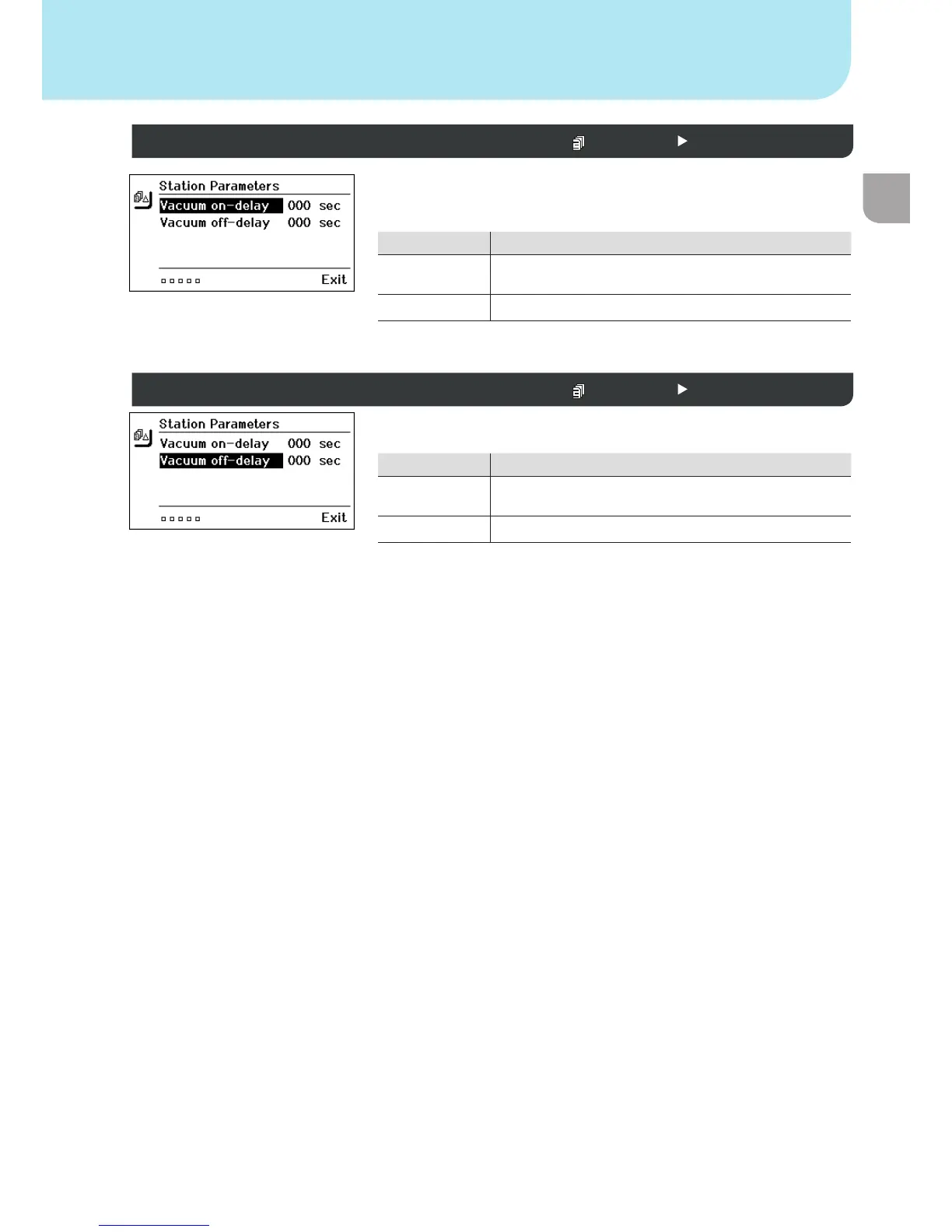 Station Parameters
Vacuum on-delay 000 sec
Vacuum off-delay 000 sec
Exit

Station Parameters
Vacuum on-delay 000 sec
Vacuum off-delay 000 sec
Exit